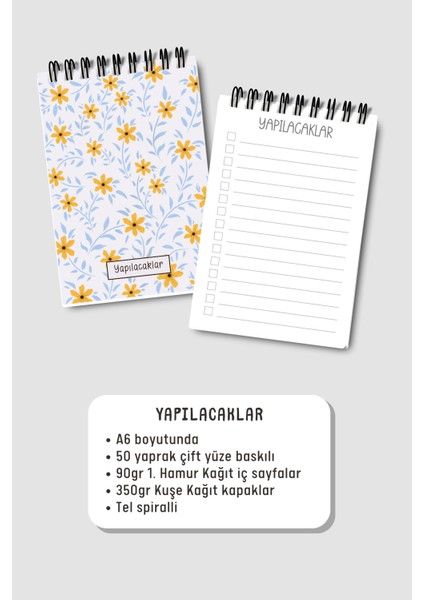 Yapılacaklar

YAPILACAKLAR

YAPILACAKLAR

• A6 boyutunda
• 50 yaprak çift yüze baskılı
• 90gr 1. Hamur Kağıt iç sayfalar
• 350gr Kuşe Kağıt kapaklar
• Tel spiralli